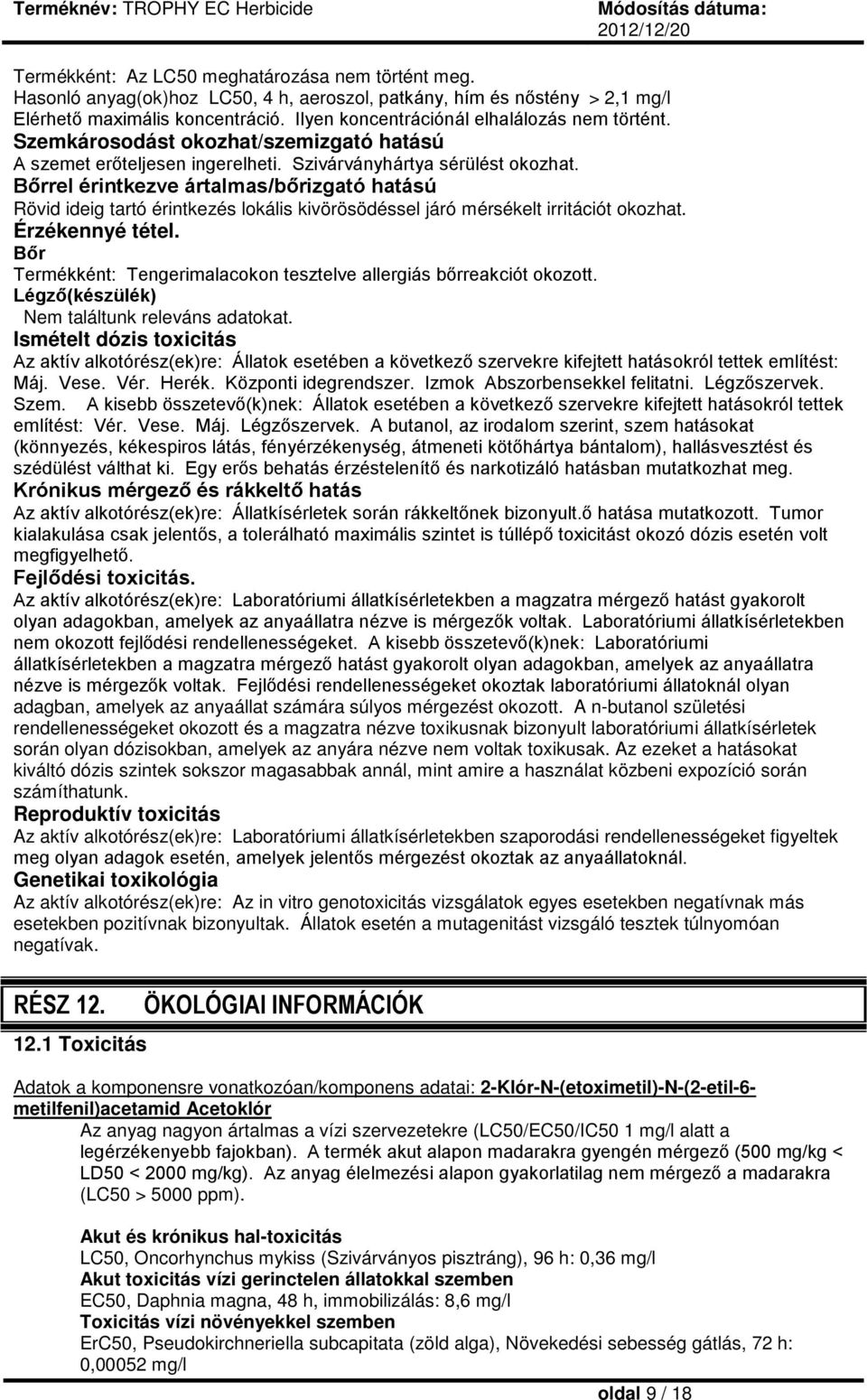 Terméknév: TROPHY EC Herbicide
Módosítás dátuma: 2012/12/20

Termékként: Az LC50 meghatározása nem történt meg.
Hasonló anyag(ok)hoz LC50, 4 h, aeroszol, patkány, hím és nőstény > 2,1 mg/l Elérhető maximális koncentráció. Ilyen koncentrációnál elhalálozás nem történt.
Szemkárosodást okozhat/szemizgató hatású
A szemet erőteljesen ingerelheti. Szivárványhártya sérülést okozhat.
Bőrrel érintkezve ártalmas/bőrizgató hatású
Rövid ideig tartó érintkezés lokális kivörösödéssel járó mérsékelt irritációt okozhat.
Érzékennyé tétel.
Bőr
Termékként: Tengerimalacokon tesztelve allergiás bőrreakciót okozott.
Légző(készülék)
Nem találtunk releváns adatokat.
Ismételt dózis toxicitás
Az aktív alkotórész(ek)re: Állatok esetében a következő szervekre kifejtett hatásokról tettek említést: Máj. Vese. Vér. Herék. Központi idegrendszer. Izmok Abszorbensekkel felitatni. Légzőszervek. Szem. A kisebb összetevő(k)nek: Állatok esetében a következő szervekre kifejtett hatásokról tettek említést: Vér. Vese. Máj. Légzőszervek. A butanol, az irodalom szerint, szem hatásokat (könnyezés, kékespiros látás, fényérzékenység, átmeneti kötőhártya bántalom), hallásvesztést és szédülést válthat ki. Egy erős behatás érzéstelenítő és narkotizáló hatásban mutatkozhat meg.
Krónikus mérgező és rákkeltő hatás
Az aktív alkotórész(ek)re: Állatkísérletek során rákkeltőnek bizonyult.ő hatása mutatkozott. Tumor kialakulása csak jelentős, a tolerálható maximális szintet is túllépő toxicitást okozó dózis esetén volt megfigyelhető.
Fejlődési toxicitás.
Az aktív alkotórész(ek)re: Laboratóriumi állatkísérletekben a magzatra mérgező hatást gyakorolt olyan adagokban, amelyek az anyaállatra nézve is mérgezők voltak. Laboratóriumi állatkísérletekben nem okozott fejlődési rendellenességeket. A kisebb összetevő(k)nek: Laboratóriumi állatkísérletekben a magzatra mérgező hatást gyakorolt olyan adagokban, amelyek az anyaállatra nézve is mérgezők voltak. Fejlődési rendellenességeket okoztak laboratóriumi állatoknál olyan adagban, amelyek az anyaállat számára súlyos mérgezést okozott. A n-butanol születési rendellenességeket okozott és a magzatra nézve toxikusnak bizonyult laboratóriumi állatkísérletek során olyan dózisokban, amelyek az anyára nézve nem voltak toxikusak. Az ezeket a hatásokat kiváltó dózis szintek sokszor magasabbak annál, mint amire a használat közbeni expozíció során számíthatunk.
Reproduktív toxicitás
Az aktív alkotórész(ek)re: Laboratóriumi állatkísérletekben szaporodási rendellenességeket figyeltek meg olyan adagok esetén, amelyek jelentős mérgezést okoztak az anyaállatoknál.
Genetikai toxikológia
Az aktív alkotórész(ek)re: Az in vitro genotoxicitás vizsgálatok egyes esetekben negatívnak más esetekben pozitívnak bizonyultak. Állatok esetén a mutagenitást vizsgáló tesztek túlnyomóan negatívak.

RÉSZ 12. ÖKOLÓGIAI INFORMÁCIÓK

12.1 Toxicitás

Adatok a komponensre vonatkozóan/komponens adatai: 2-Klór-N-(etoximetil)-N-(2-etil-6-metilfenil)acetamid Acetoklór
Az anyag nagyon ártalmas a vízi szervezetekre (LC50/EC50/IC50 1 mg/l alatt a legérzékenyebb fajokban). A termék akut alapon madarakra gyengén mérgező (500 mg/kg < LD50 < 2000 mg/kg). Az anyag élelmezési alapon gyakorlatilag nem mérgező a madarakra (LC50 > 5000 ppm).

Akut és krónikus hal-toxicitás
LC50, Oncorhynchus mykiss (Szivárványos pisztráng), 96 h: 0,36 mg/l
Akut toxicitás vízi gerinctelen állatokkal szemben
EC50, Daphnia magna, 48 h, immobilizálás: 8,6 mg/l
Toxicitás vízi növényekkel szemben
ErC50, Pseudokirchneriella subcapitata (zöld alga), Növekedési sebesség gátlás, 72 h: 0,00052 mg/l

oldal 9 / 18